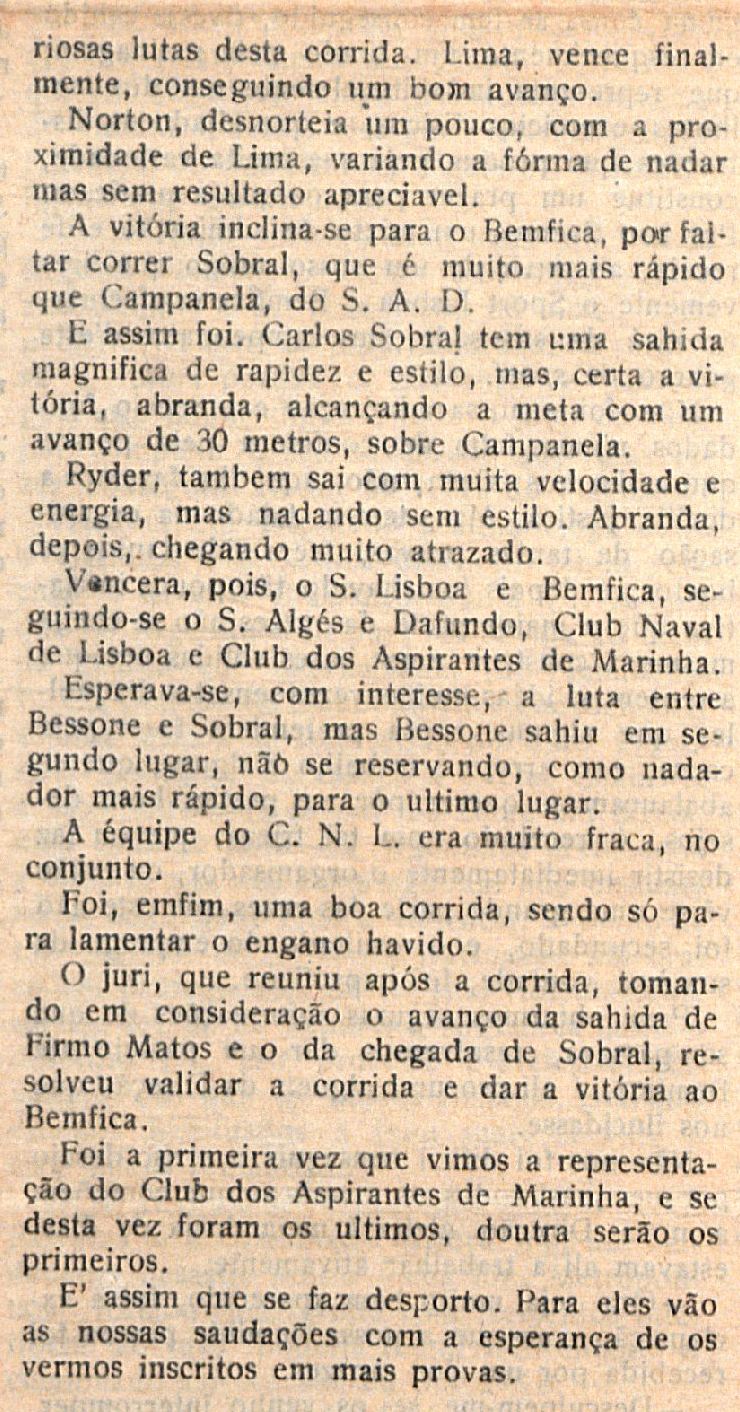 riosas lutas desta corrida. Lima, vence finalmente, conseguindo um bom avanço.

Norton, desnorteia um pouco, com a proximidade de Lima, variando a fórma de nadar mas sem resultado apreciavel.

A vitória inclina-se para o Bemfica, por faltar correr Sobral, que é muito mais rápido que Campanela, do S. A. D.

E assim foi. Carlos Sobral tem uma sahida magnifica de rapidez e estilo, mas, certa a vitória, abranda, alcançando a meta com um avanço de 30 metros, sobre Campanela.

Ryder, tambem sai com muita velocidade e energia, mas nadando sem estilo. Abranda, depois, chegando muito atrazado.

Vencera, pois, o S. Lisboa e Bemfica, seguindo-se o S. Algés e Dafundo, Club Naval de Lisboa e Club dos Aspirantes de Marinha.

Esperava-se, com interesse, a luta entre Bessone e Sobral, mas Bessone sahiu em segundo lugar, não se reservando, como nadador mais rápido, para o ultimo lugar.

A équipe do C. N. L. era muito fraca, no conjunto.

Foi, emfim, uma boa corrida, sendo só para lamentar o engano havido.

O juri, que reuniu após a corrida, tomando em consideração o avanço da sahida de Firmo Matos e o da chegada de Sobral, resolveu validar a corrida e dar a vitória ao Bemfica.

Foi a primeira vez que vimos a representação do Club dos Aspirantes de Marinha, e se desta vez foram os ultimos, doutra serão os primeiros.

E' assim que se faz desporto. Para eles vão as nossas saudações com a esperança de os vermos inscritos em mais provas.